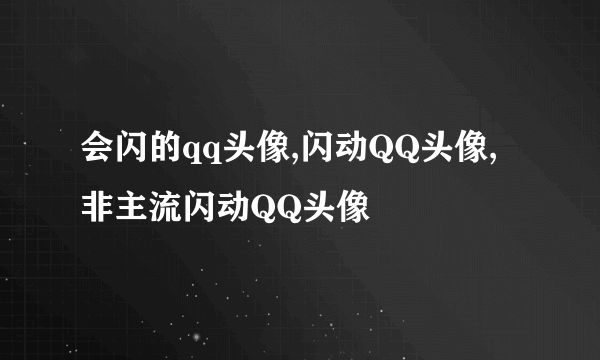 会闪的qq头像,闪动QQ头像,非主流闪动QQ头像